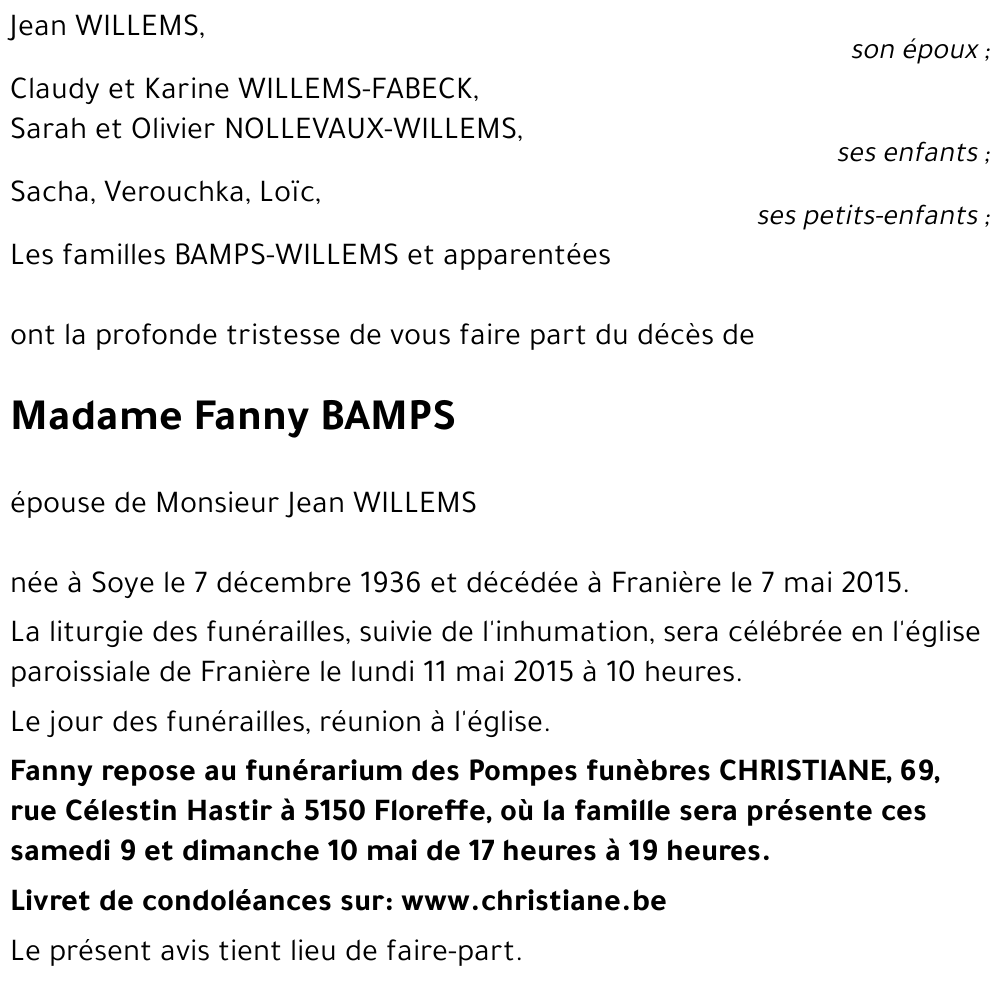 Jean WILLEMS,

son époux ;

Claudy et Karine WILLEMS-FABECK,
Sarah et Olivier NOLLEVAUX-WILLEMS,

ses enfants ;

Sacha, Verouchka, Loïc,

ses petits-enfants ;

Les familles BAMPS-WILLEMS et apparentées

ont la profonde tristesse de vous faire part du décès de

Madame Fanny BAMPS

épouse de Monsieur Jean WILLEMS

née à Soye le 7 décembre 1936 et décédée à Franière le 7 mai 2015.

La liturgie des funérailles, suivie de l'inhumation, sera célébrée en l'église paroissiale de Franière le lundi 11 mai 2015 à 10 heures.

Le jour des funérailles, réunion à l'église.

Fanny repose au funérarium des Pompes funèbres CHRISTIANE, 69, rue Célestin Hastir à 5150 Floreffe, où la famille sera présente ces samedi 9 et dimanche 10 mai de 17 heures à 19 heures.

Livret de condoléances sur: www.christiane.be

Le présent avis tient lieu de faire-part.